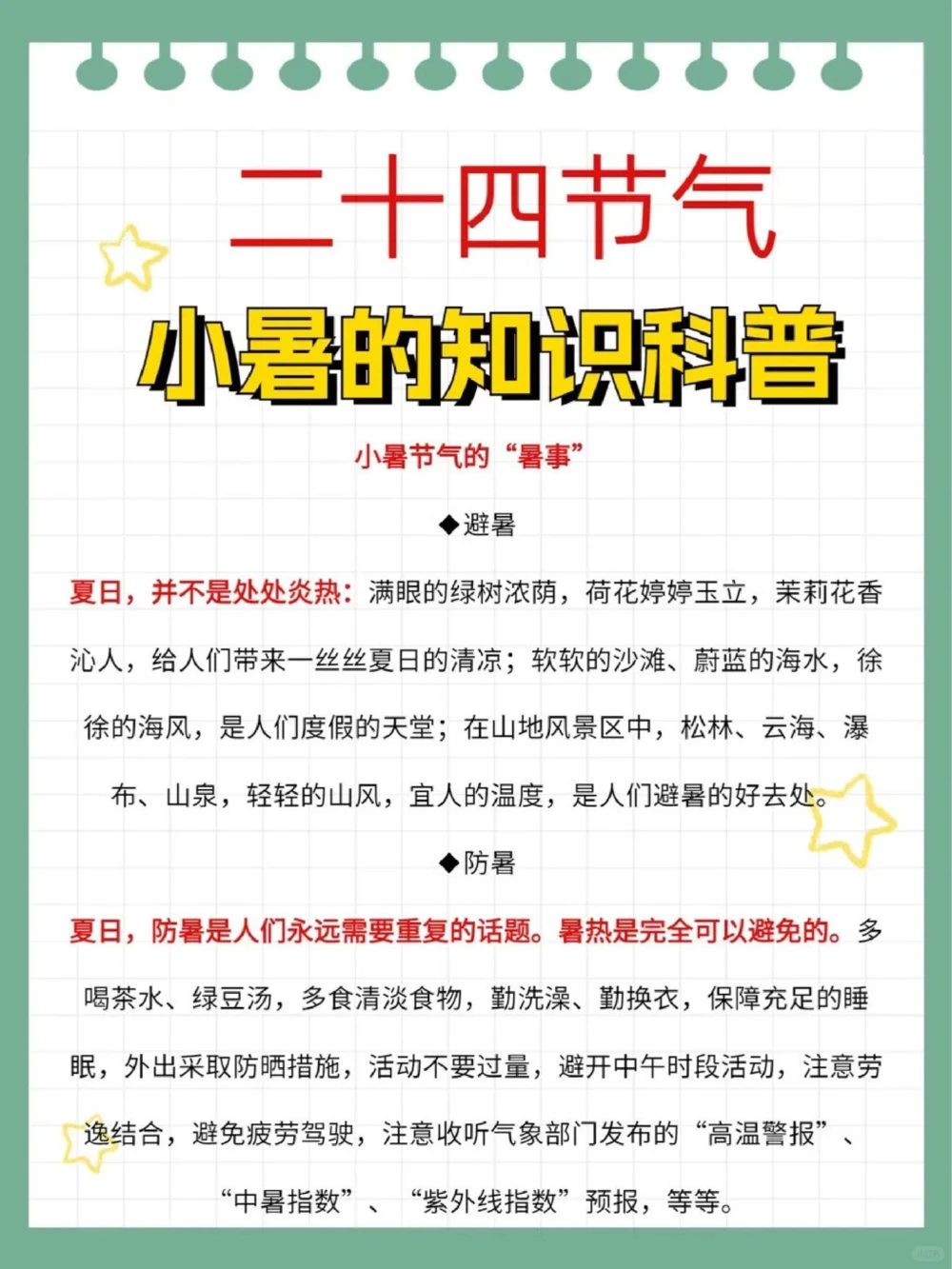 二十四节气

小暑的知识科普

小暑节气的“暑事”

◆避暑

夏日，并不是处处炎热：满眼的绿树浓荫，荷花婷婷玉立，茉莉花香沁人，给人们带来一丝丝夏日的清凉；软软的沙滩、蔚蓝的海水，徐徐的海风，是人们度假的天堂；在山地风景区中，松林、云海、瀑布、山泉，轻轻的山风，宜人的温度，是人们避暑的好去处。

◆防暑

夏日，防暑是人们永远需要重复的话题。暑热是完全可以避免的。多喝茶水、绿豆汤，多食清淡食物，勤洗澡、勤换衣，保障充足的睡眠，外出采取防晒措施，活动不要过量，避开中午时段活动，注意劳逸结合，避免疲劳驾驶，注意收听气象部门发布的“高温警报”、“中暑指数”、“紫外线指数”预报，等等。